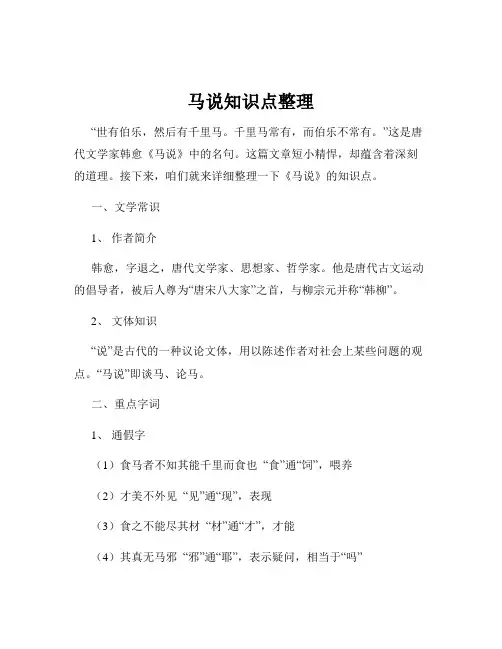 马说知识点整理

“世有伯乐，然后有千里马。千里马常有，而伯乐不常有。”这是唐代文学家韩愈《马说》中的名句。这篇文章短小精悍，却蕴含着深刻的道理。接下来，咱们就来详细整理一下《马说》的知识点。

一、文学常识

1、 作者简介

韩愈，字退之，唐代文学家、思想家、哲学家。他是唐代古文运动的倡导者，被后人尊为“唐宋八大家”之首，与柳宗元并称“韩柳”。

2、 文体知识

“说”是古代的一种议论文体，用以陈述作者对社会上某些问题的观点。“马说”即谈马、论马。

二、重点字词

1、 通假字

（1）食马者不知其能千里而食也 “食”通“饲”，喂养

（2）才美不外见 “见”通“现”，表现

（3）食之不能尽其材 “材”通“才”，才能

（4）其真无马邪 “邪”通“耶”，表示疑问，相当于“吗”